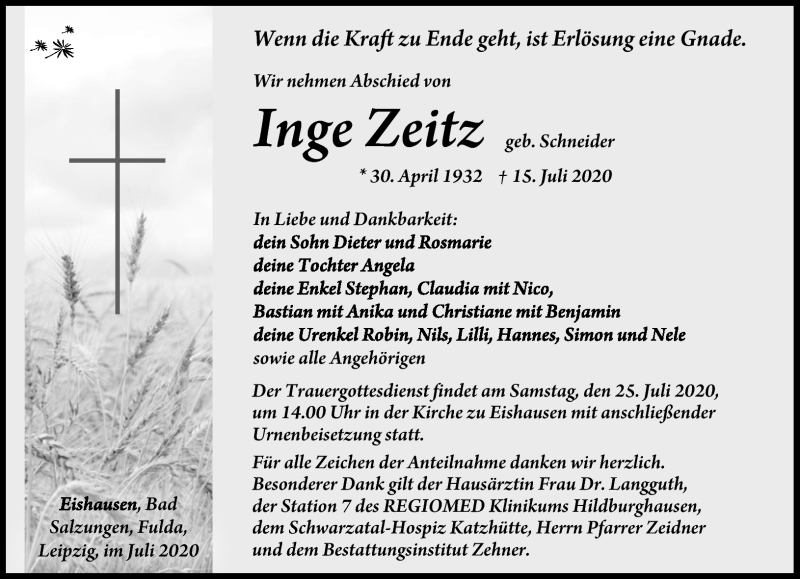 Wenn die Kraft zu Ende geht, ist Erlösung eine Gnade.

Wir nehmen Abschied von

Inge Zeitz geb. Schneider

* 30. April 1932 † 15. Juli 2020

In Liebe und Dankbarkeit:
dein Sohn Dieter und Rosmarie
deine Tochter Angela
deine Enkel Stephan, Claudia mit Nico,
Bastian mit Anika und Christiane mit Benjamin
deine Urenkel Robin, Nils, Lilli, Hannes, Simon und Nele
sowie alle Angehörigen

Der Trauergottesdienst findet am Samstag, den 25. Juli 2020, um 14.00 Uhr in der Kirche zu Eishausen mit anschließender Urnenbeisetzung statt.

Für alle Zeichen der Anteilnahme danken wir herzlich. Besonderer Dank gilt der Hausärztin Frau Dr. Langguth, der Station 7 des REGIOMED Klinikums Hildburghausen, dem Schwarzatal-Hospiz Katzhütte, Herrn Pfarrer Zeidner und dem Bestattungsinstitut Zehner.

Eishausen, Bad Salzungen, Fulda, Leipzig, im Juli 2020